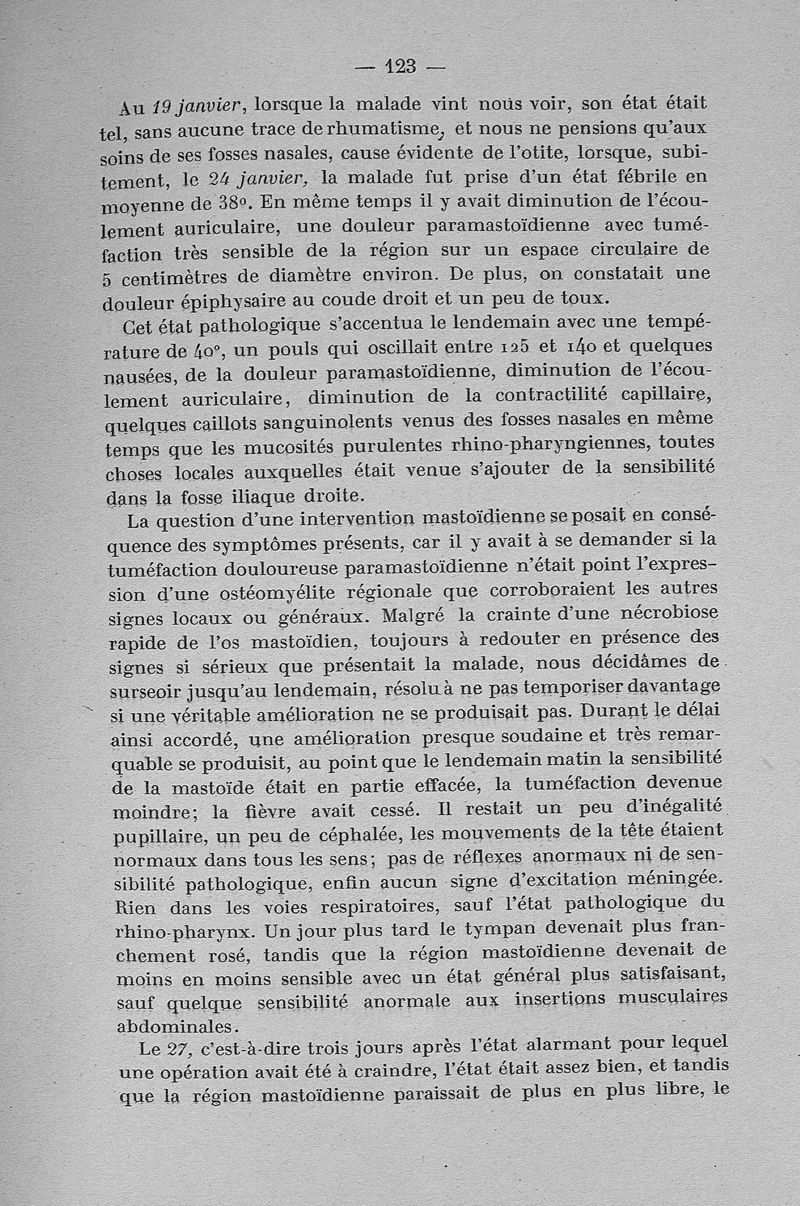 — 123 —

Au 19 janvier, lorsque la malade vint nous voir, son état était tel, sans aucune trace de rhumatisme, et nous ne pensions qu'aux soins de ses fosses nasales, cause évidente de l'otite, lorsque, subitement, le 24 janvier, la malade fut prise d'un état fébrile en moyenne de 38°. En même temps il y avait diminution de l'écoulement auriculaire, une douleur paramastoïdienne avec tuméfaction très sensible de la région sur un espace circulaire de 5 centimètres de diamètre environ. De plus, on constatait une douleur épiphysaire au coude droit et un peu de toux.

Cet état pathologique s'accentua le lendemain avec une température de 40°, un pouls qui oscillait entre 125 et 140 et quelques nausées, de la douleur paramastoïdienne, diminution de l'écoulement auriculaire, diminution de la contractilité capillaire, quelques caillots sanguinolents venus des fosses nasales en même temps que les mucosités purulentes rhino-pharyngiennes, toutes choses locales auxquelles était venue s'ajouter de la sensibilité dans la fosse iliaque droite.

La question d'une intervention mastoïdienne se posait en conséquence des symptômes présents, car il y avait à se demander si la tuméfaction douloureuse paramastoïdienne n'était point l'expression d'une ostéomyélite régionale que corroboraient les autres signes locaux ou généraux. Malgré la crainte d'une nécrobiose rapide de l'os mastoïdien, toujours à redouter en présence des signes si sérieux que présentait la malade, nous décidâmes de surseoir jusqu'au lendemain, résolu à ne pas temporiser davantage si une véritable amélioration ne se produisait pas. Durant le délai ainsi accordé, une amélioration presque soudaine et très remarquable se produisit, au point que le lendemain matin la sensibilité de la mastoïde était en partie effacée, la tuméfaction devenue moindre; la fièvre avait cessé. Il restait un peu d'inégalité pupillaire, un peu de céphalée, les mouvements de la tête étaient normaux dans tous les sens; pas de réflexes anormaux ni de sensibilité pathologique, enfin aucun signe d'excitation méningée. Rien dans les voies respiratoires, sauf l'état pathologique du rhino-pharynx. Un jour plus tard le tympan devenait plus franchement rosé, tandis que la région mastoïdienne devenait de moins en moins sensible avec un état général plus satisfaisant, sauf quelque sensibilité anormale aux insertions musculaires abdominales.

Le 27, c'est-à-dire trois jours après l'état alarmant pour lequel une opération avait été à craindre, l'état était assez bien, et tandis que la région mastoïdienne paraissait de plus en plus libre, le